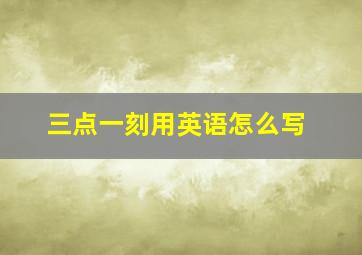 三点一刻用英语怎么写